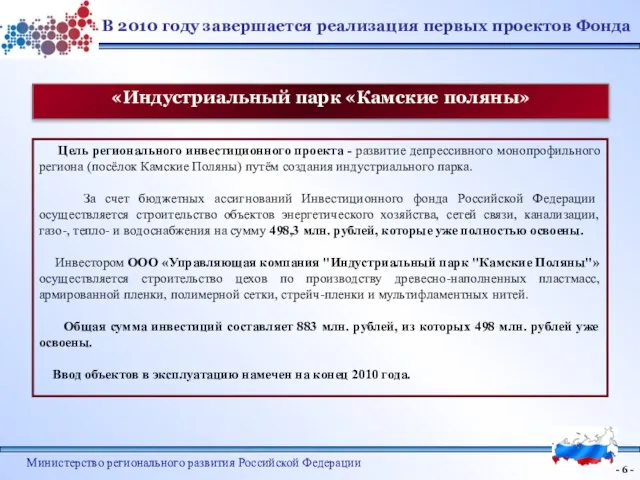 В 2010 году завершается реализация первых проектов Фонда

«Индустриальный парк «Камские поляны»

Цель регионального инвестиционного проекта - развитие депрессивного монопрофильного региона (посёлок Камские Поляны) путём создания индустриального парка.

За счет бюджетных ассигнований Инвестиционного фонда Российской Федерации осуществляется строительство объектов энергетического хозяйства, сетей связи, канализации, газо-, тепло- и водоснабжения на сумму 498,3 млн. рублей, которые уже полностью освоены.

Инвестором ООО «Управляющая компания "Индустриальный парк "Камские Поляны"» осуществляется строительство цехов по производству древесно-наполненных пластмасс, армированной пленки, полимерной сетки, стрейч-пленки и мультифламентных нитей.

Общая сумма инвестиций составляет 883 млн. рублей, из которых 498 млн. рублей уже освоены.

Ввод объектов в эксплуатацию намечен на конец 2010 года.

Министерство регионального развития Российской Федерации

- 6 -